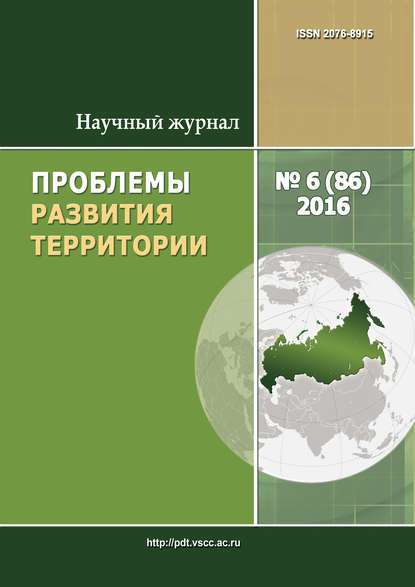 ISSN 2076-8915

Научный журнал

ПРОБЛЕМЫ
РАЗВИТИЯ
ТЕРРИТОРИИ

№ 6 (86)
2016

http://pdt.vscc.ac.ru